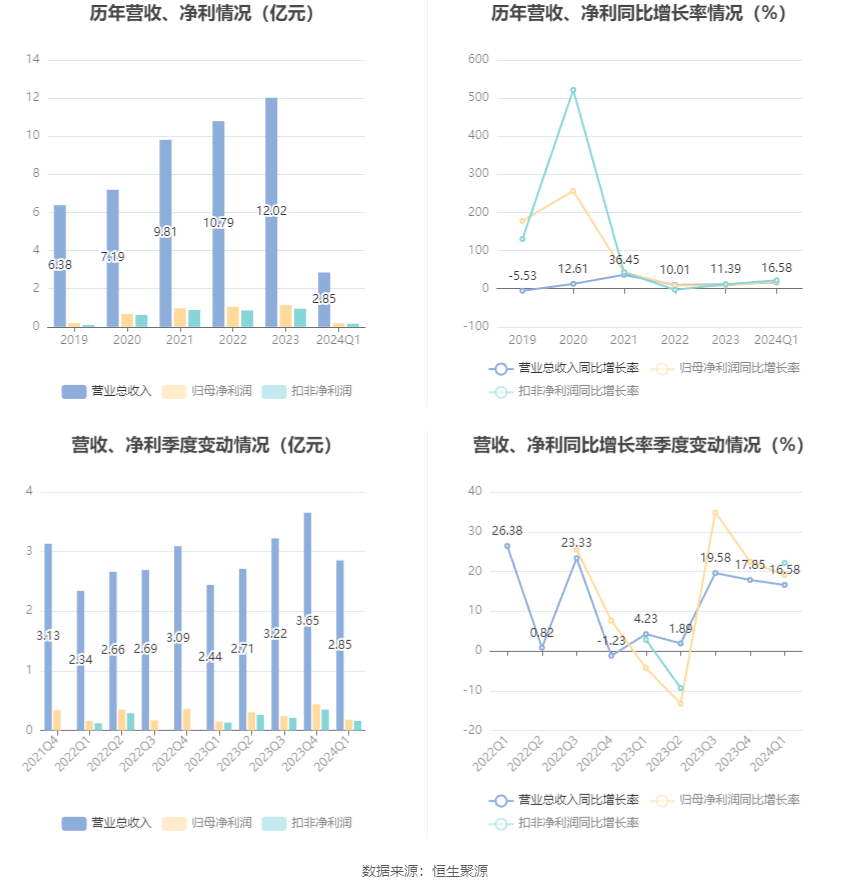 历年营收、净利情况（亿元）

14
12
10
8
6
4
2
0

6.38
7.19
9.81
10.79
12.02
2.85

2019
2020
2021
2022
2023
2024Q1

营业总收入
归母净利润
扣非净利润

历年营收、净利同比增长率情况（%）

600
500
400
300
200
100
0
-100

-5.53
12.61
36.45
10.01
11.39
16.58

2019
2020
2021
2022
2023
2024Q1

营业总收入同比增长率
归母净利润同比增长率
扣非净利润同比增长率

营收、净利季度变动情况（亿元）

4
3
2
1
0

3.13
2.34
2.66
2.69
3.09
2.44
2.71
3.22
3.65
2.85

2021Q4
2022Q1
2022Q2
2022Q3
2022Q4
2023Q1
2023Q2
2023Q3
2023Q4
2024Q1

营业总收入
归母净利润
扣非净利润

营收、净利同比增长率季度变动情况（%）

40
30
20
10
0
-10
-20

26.38
0.82
23.33
-1.23
4.23
1.89
19.58
17.85
16.58

2022Q1
2022Q2
2022Q3
2022Q4
2023Q1
2023Q2
2023Q3
2023Q4
2024Q1

营业总收入同比增长率
归母净利润同比增长率
扣非净利润同比增长率

数据来源：恒生聚源